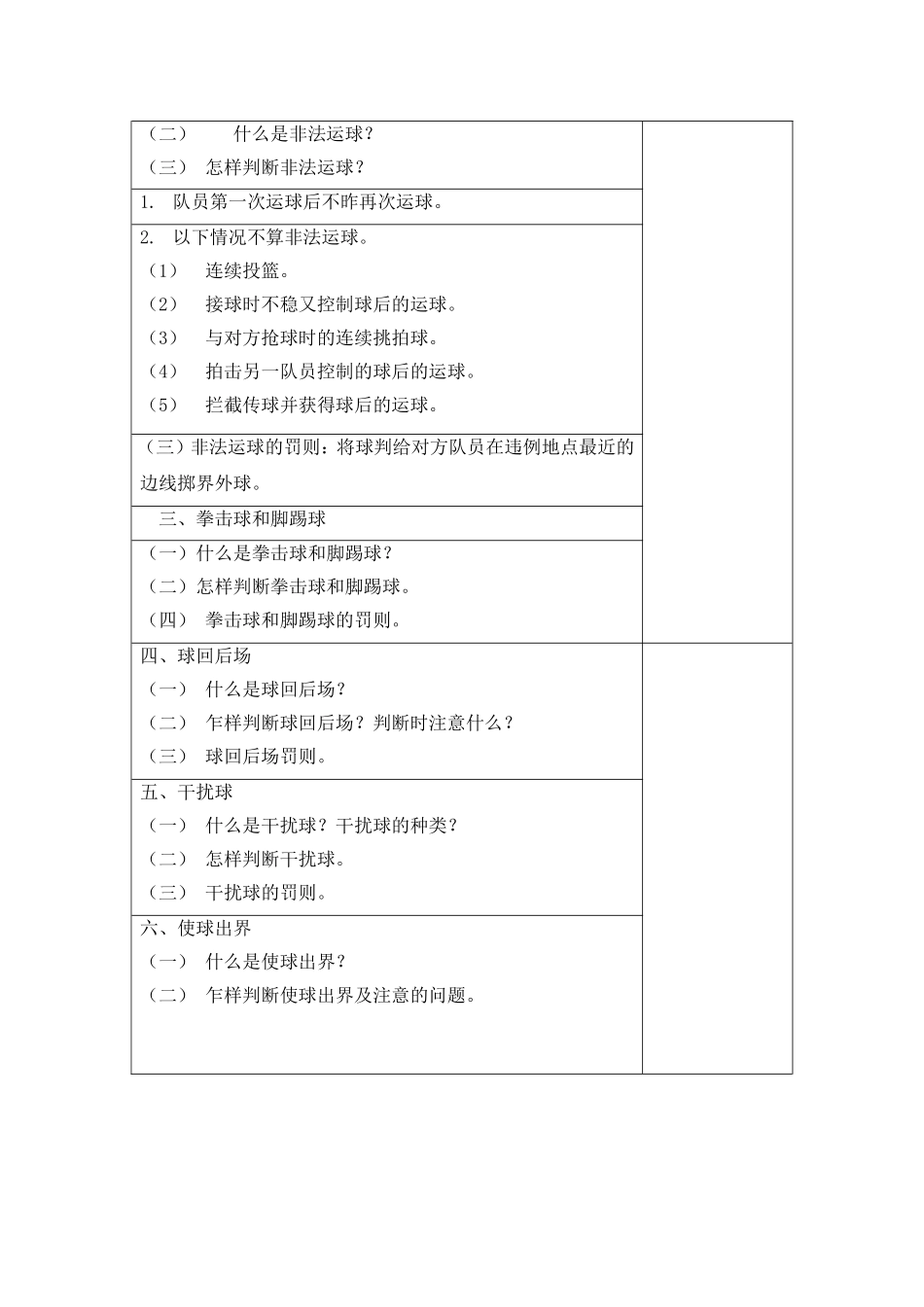 （二） 什么是非法运球？

（三） 怎样判断非法运球？

1. 队员第一次运球后不昨再次运球。

2. 以下情况不算非法运球。

（1） 连续投篮。

（2） 接球时不稳又控制球后的运球。

（3） 与对方抢球时的连续挑拍球。

（4） 拍击另一队员控制的球后的运球。

（5） 拦截传球并获得球后的运球。

（三）非法运球的罚则：将球判给对方队员在违例地点最近的边线掷界外球。

三、拳击球和脚踢球

（一）什么是拳击球和脚踢球？

（二）怎样判断拳击球和脚踢球。

（四） 拳击球和脚踢球的罚则。

四、球回后场

（一） 什么是球回后场？

（二） 乍样判断球回后场？判断时注意什么？

（三） 球回后场罚则。

五、干扰球

（一） 什么是干扰球？干扰球的种类？

（二） 怎样判断干扰球。

（三） 干扰球的罚则。

六、使球出界

（一） 什么是使球出界？

（二） 乍样判断使球出界及注意的问题。